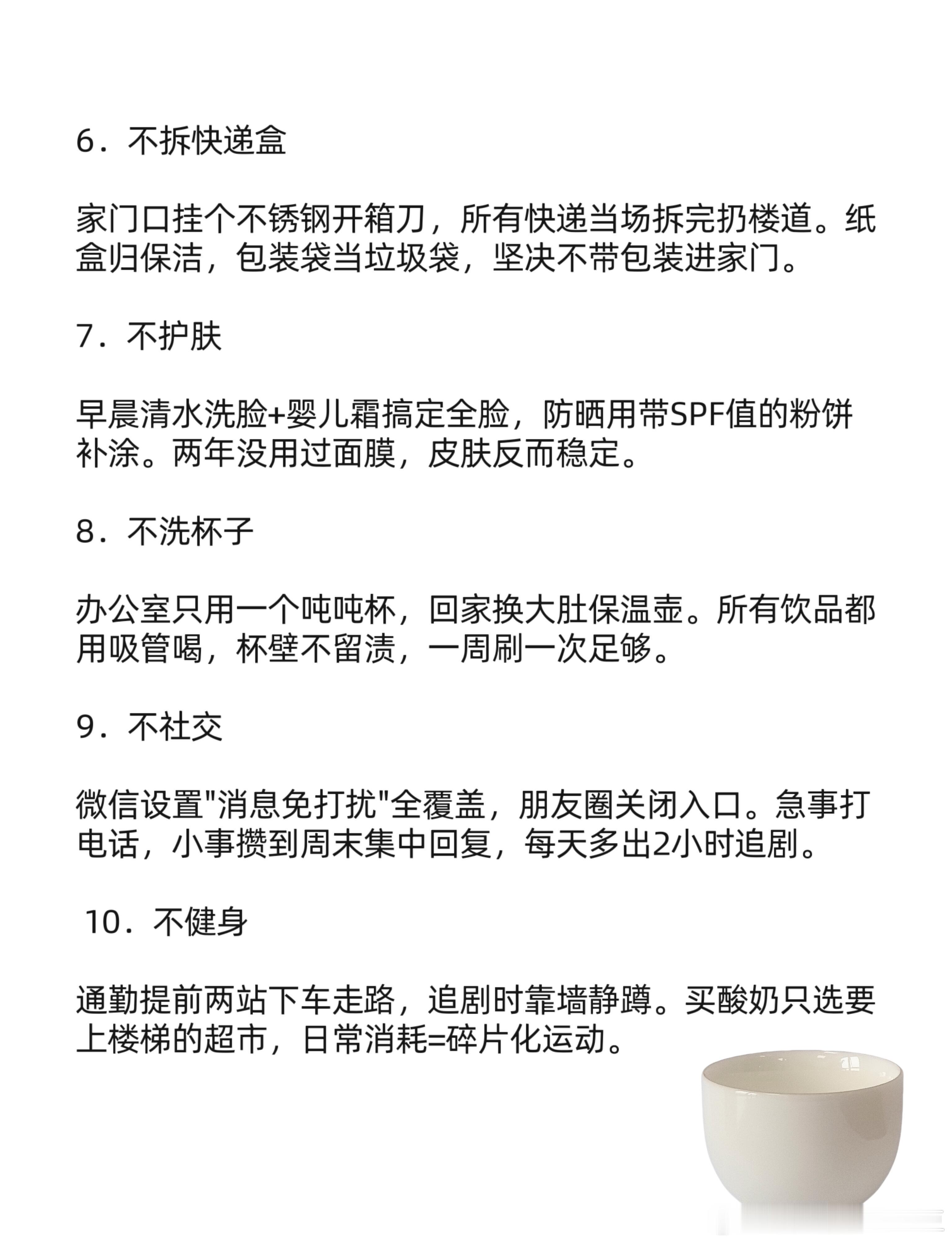 6．不拆快递盒

家门口挂个不锈钢开箱刀，所有快递当场拆完扔楼道。纸盒归保洁，包装袋当垃圾袋，坚决不带包装进家门。

7．不护肤

早晨清水洗脸+婴儿霜搞定全脸，防晒用带SPF值的粉饼补涂。两年没用过面膜，皮肤反而稳定。

8．不洗杯子

办公室只用一个吨吨杯，回家换大肚保温壶。所有饮品都用吸管喝，杯壁不留渍，一周刷一次足够。

9．不社交

微信设置"消息免打扰"全覆盖，朋友圈关闭入口。急事打电话，小事攒到周末集中回复，每天多出2小时追剧。

10．不健身

通勤提前两站下车走路，追剧时靠墙静蹲。买酸奶只选要上楼梯的超市，日常消耗=碎片化运动。